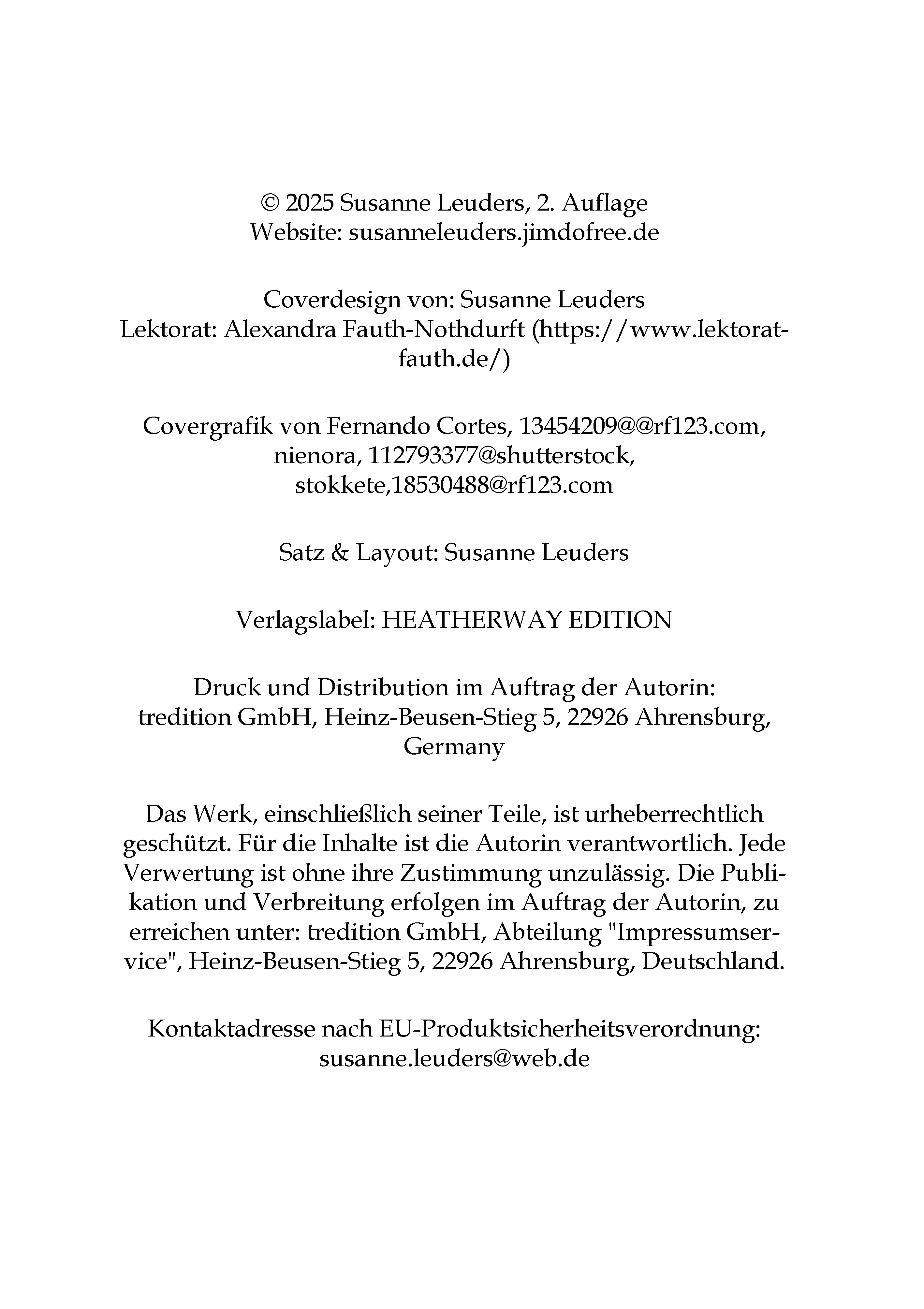 © 2025 Susanne Leuders, 2. Auflage
Website: susanneleuders.jimdofree.de

Coverdesign von: Susanne Leuders
Lektorat: Alexandra Fauth-Nothdurft (https://www.lektorat-fauth.de/)

Covergrafik von Fernando Cortes, 13454209@@rf123.com, nienora, 112793377@shutterstock, stokkete,18530488@rf123.com

Satz & Layout: Susanne Leuders

Verlagslabel: HEATHERWAY EDITION

Druck und Distribution im Auftrag der Autorin:
tredition GmbH, Heinz-Beusen-Stieg 5, 22926 Ahrensburg, Germany

Das Werk, einschließlich seiner Teile, ist urheberrechtlich geschützt. Für die Inhalte ist die Autorin verantwortlich. Jede Verwertung ist ohne ihre Zustimmung unzulässig. Die Publikation und Verbreitung erfolgen im Auftrag der Autorin, zu erreichen unter: tredition GmbH, Abteilung "Impressumservice", Heinz-Beusen-Stieg 5, 22926 Ahrensburg, Deutschland.

Kontaktadresse nach EU-Produktsicherheitsverordnung:
susanne.leuders@web.de